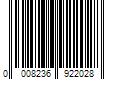 0 008236 922028